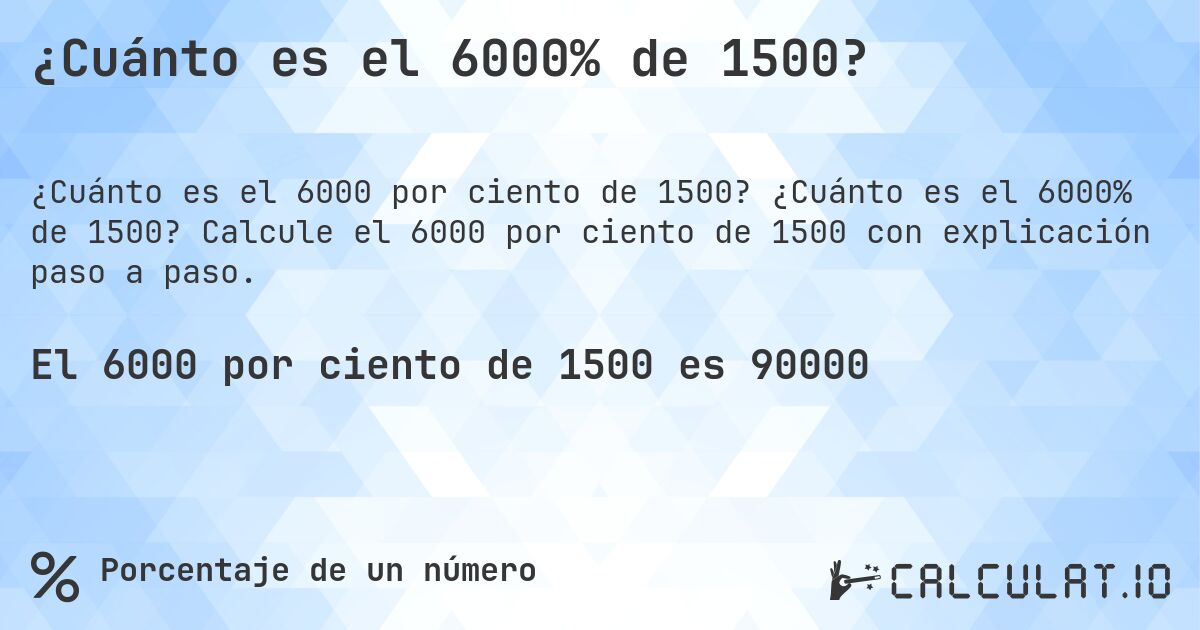 ¿Cuánto es el 6000% de 1500?

¿Cuánto es el 6000 por ciento de 1500? ¿Cuánto es el 6000% de 1500? Calcule el 6000 por ciento de 1500 con explicación paso a paso.

El 6000 por ciento de 1500 es 90000

% Porcentaje de un número

CALCULAT.IO